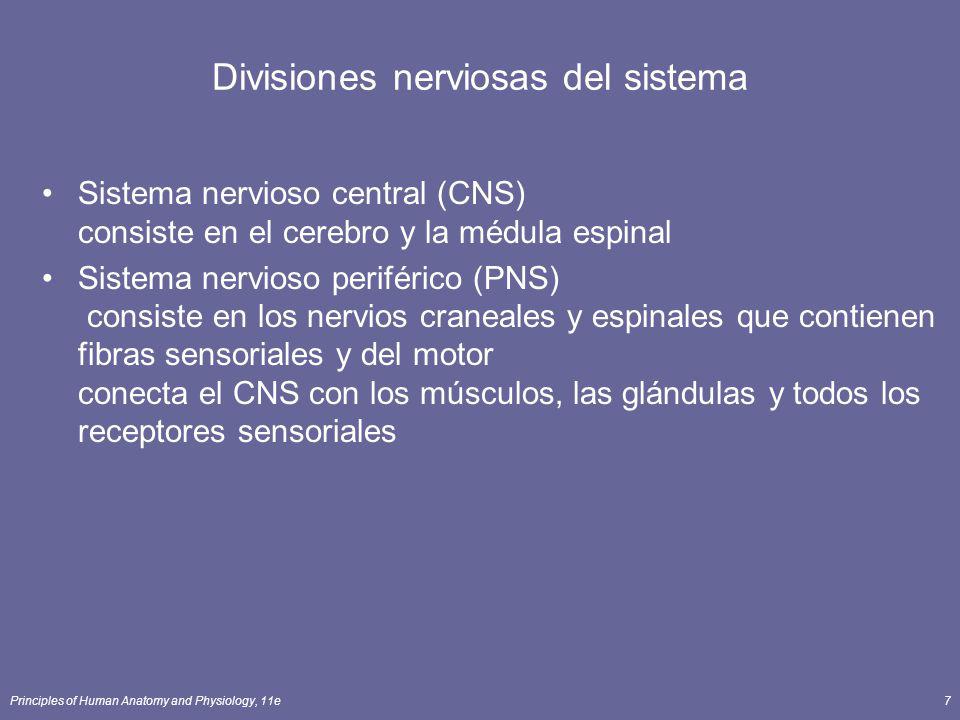 Divisiones nerviosas del sistema

• Sistema nervioso central (CNS)
consiste en el cerebro y la médula espinal

• Sistema nervioso periférico (PNS)
consiste en los nervios craneales y espinales que contienen fibras sensoriales y del motor
conecta el CNS con los músculos, las glándulas y todos los receptores sensoriales

Principles of Human Anatomy and Physiology, 11e

7